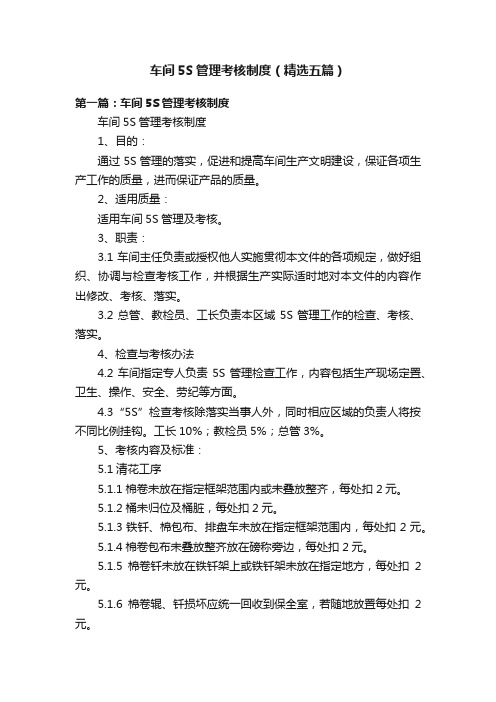 车间5S管理考核制度（精选五篇）

第一篇：车间5S管理考核制度

车间5S管理考核制度

1、目的：

通过5S管理的落实，促进和提高车间生产文明建设，保证各项生产工作的质量，进而保证产品的质量。

2、适用质量：

适用车间5S管理及考核。

3、职责：

3.1 车间主任负责或授权他人实施贯彻本文件的各项规定，做好组织、协调与检查考核工作，并根据生产实际适时地对本文件的内容作出修改、考核、落实。

3.2 总管、教检员、工长负责本区域5S管理工作的检查、考核、落实。

4、检查与考核办法

4.2 车间指定专人负责5S管理检查工作，内容包括生产现场定置、卫生、操作、安全、劳纪等方面。

4.3 “5S”检查考核除落实当事人外，同时相应区域的负责人将按不同比例挂钩。工长10%；教检员5%；总管3%。

5、考核内容及标准：

5.1 清花工序

5.1.1 棉卷未放在指定框架范围内或未叠放整齐，每处扣2元。

5.1.2 桶未归位及桶脏，每处扣2元。

5.1.3 铁钎、棉包布、排盘车未放在指定框架范围内，每处扣2元。

5.1.4 棉卷包布未叠放整齐放在磅称旁边，每处扣2元。

5.1.5 棉卷钎未放在铁钎架上或铁钎架未放在指定地方，每处扣2元。

5.1.6 棉卷辊、钎损坏应统一回收到保全室，若随地放置每处扣2元。